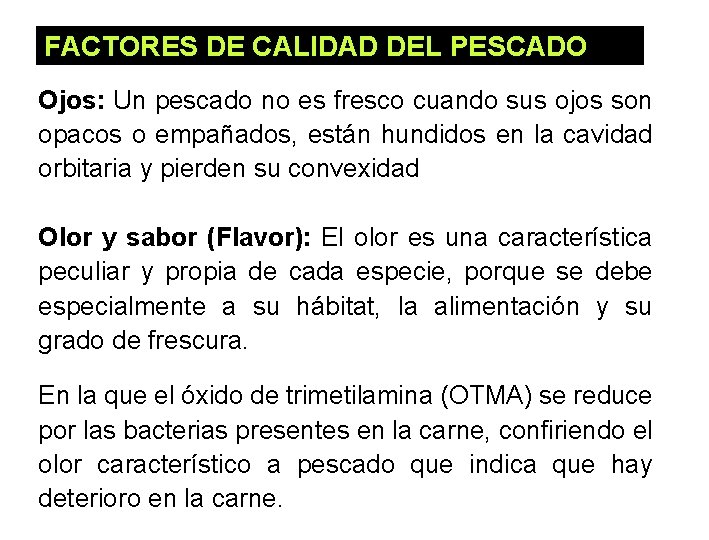 FACTORES DE CALIDAD DEL PESCADO

Ojos: Un pescado no es fresco cuando sus ojos son opacos o empañados, están hundidos en la cavidad orbitaria y pierden su convexidad

Olor y sabor (Flavor): El olor es una característica peculiar y propia de cada especie, porque se debe especialmente a su hábitat, la alimentación y su grado de frescura.

En la que el óxido de trimetilamina (OTMA) se reduce por las bacterias presentes en la carne, confiriendo el olor característico a pescado que indica que hay deterioro en la carne.